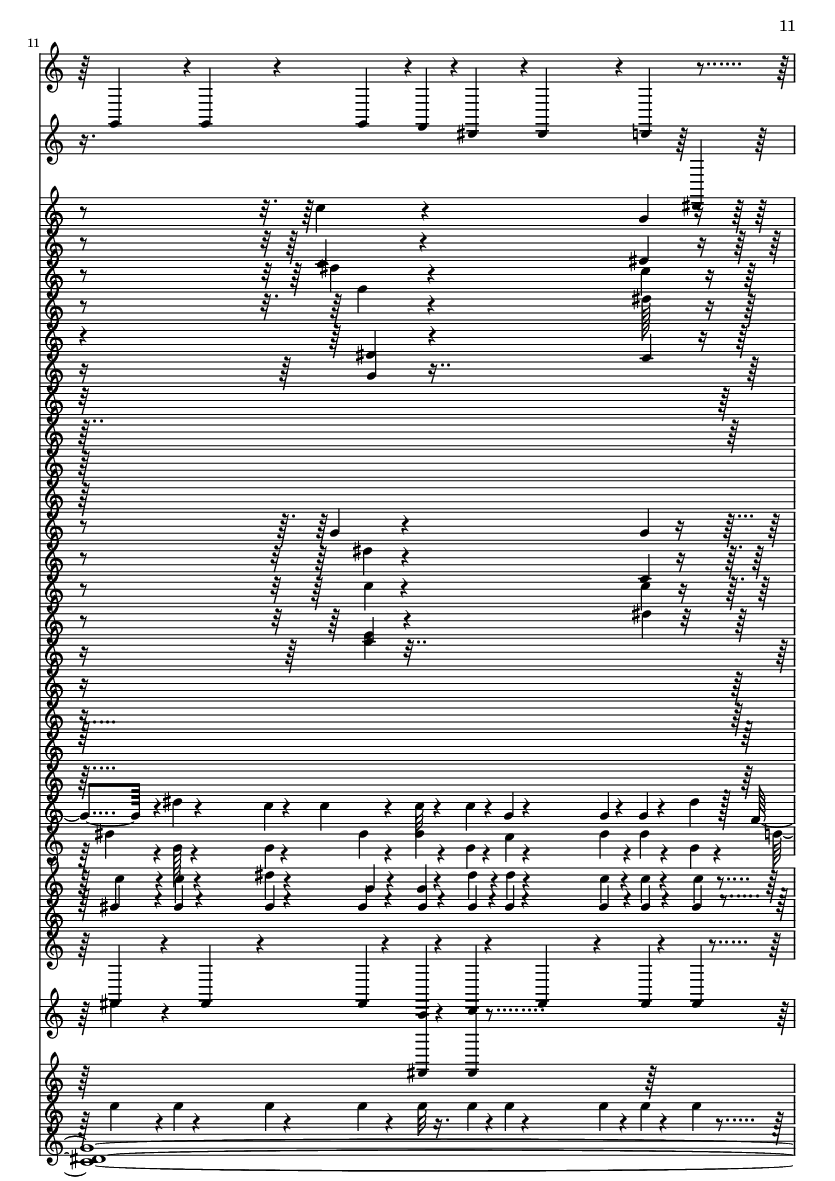 11

11